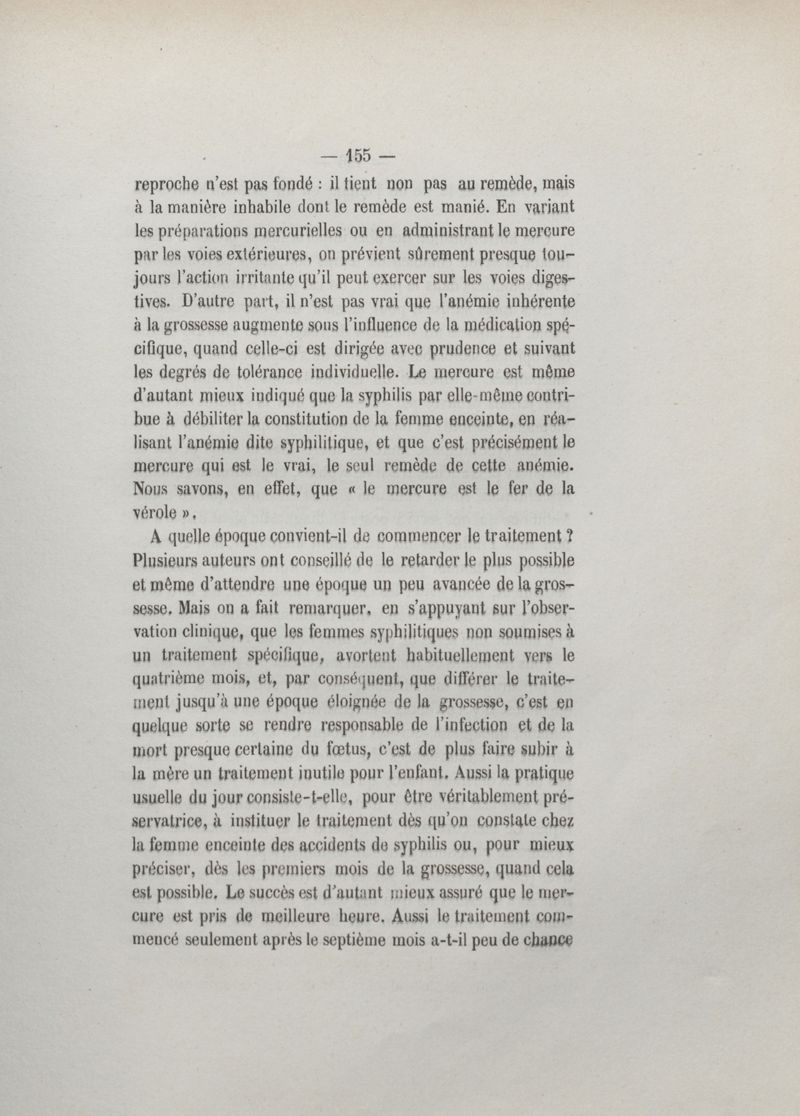 — 155 —

reproche n'est pas fondé : il tient non pas au remède, mais à la manière inhabile dont le remède est manié. En variant les préparations mercurielles ou en administrant le mercure par les voies extérieures, on prévient sûrement presque toujours l'action irritante qu'il peut exercer sur les voies digestives. D'autre part, il n'est pas vrai que l'anémie inhérente à la grossesse augmente sous l'influence de la médication spécifique, quand celle-ci est dirigée avec prudence et suivant les degrés de tolérance individuelle. Le mercure est même d'autant mieux indiqué que la syphilis par elle-même contribue à débiliter la constitution de la femme enceinte, en réalisant l'anémie dite syphilitique, et que c'est précisément le mercure qui est le vrai, le seul remède de cette anémie. Nous savons, en effet, que « le mercure est le fer de la vérole ».

A quelle époque convient-il de commencer le traitement ? Plusieurs auteurs ont conseillé de le retarder le plus possible et même d'attendre une époque un peu avancée de la grossesse. Mais on a fait remarquer, en s'appuyant sur l'observation clinique, que les femmes syphilitiques non soumises à un traitement spécifique, avortent habituellement vers le quatrième mois, et, par conséquent, que différer le traitement jusqu'à une époque éloignée de la grossesse, c'est en quelque sorte se rendre responsable de l'infection et de la mort presque certaine du fœtus, c'est de plus faire subir à la mère un traitement inutile pour l'enfant. Aussi la pratique usuelle du jour consiste-t-elle, pour être véritablement préservatrice, à instituer le traitement dès qu'on constate chez la femme enceinte des accidents de syphilis ou, pour mieux préciser, dès les premiers mois de la grossesse, quand cela est possible. Le succès est d'autant mieux assuré que le mercure est pris de meilleure heure. Aussi le traitement commencé seulement après le septième mois a-t-il peu de chance